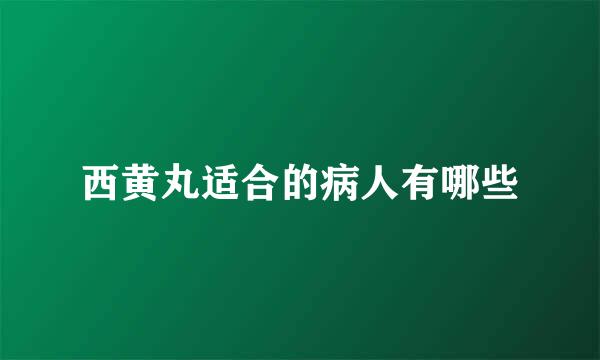 西黄丸适合的病人有哪些